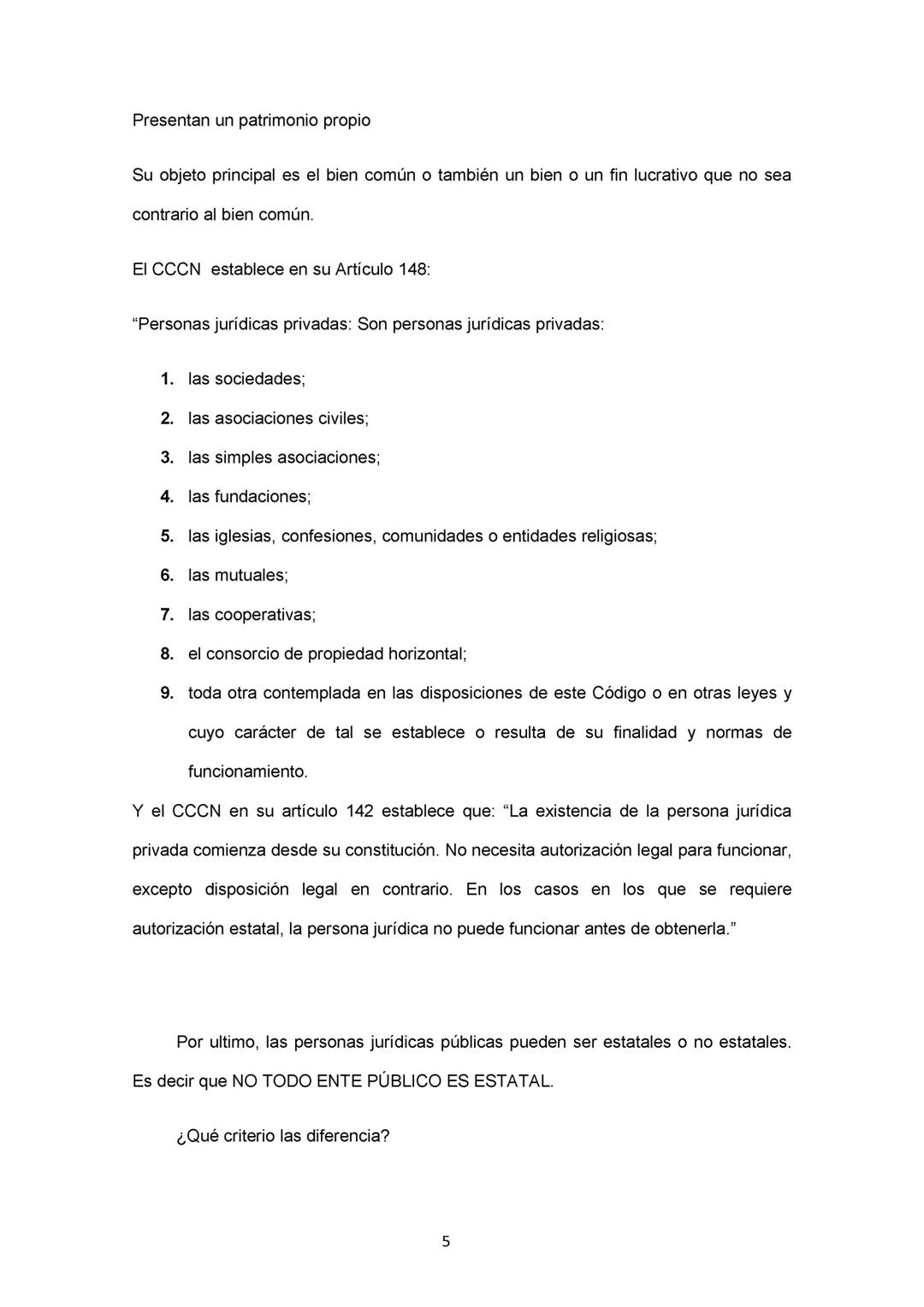 Presentan un patrimonio propio

Su objeto principal es el bien común o también un bien o un fin lucrativo que no sea contrario al bien común.

El CCCN establece en su Artículo 148:

“Personas jurídicas privadas: Son personas jurídicas privadas:

1. las sociedades;
2. las asociaciones civiles;
3. las simples asociaciones;
4. las fundaciones;
5. las iglesias, confesiones, comunidades o entidades religiosas;
6. las mutuales;
7. las cooperativas;
8. el consorcio de propiedad horizontal;
9. toda otra contemplada en las disposiciones de este Código o en otras leyes y cuyo carácter de tal se establece o resulta de su finalidad y normas de funcionamiento.

Y el CCCN en su artículo 142 establece que: “La existencia de la persona jurídica privada comienza desde su constitución. No necesita autorización legal para funcionar, excepto disposición legal en contrario. En los casos en los que se requiere autorización estatal, la persona jurídica no puede funcionar antes de obtenerla.”

Por ultimo, las personas jurídicas públicas pueden ser estatales o no estatales. Es decir que NO TODO ENTE PÚBLICO ES ESTATAL.

¿Qué criterio las diferencia?

5